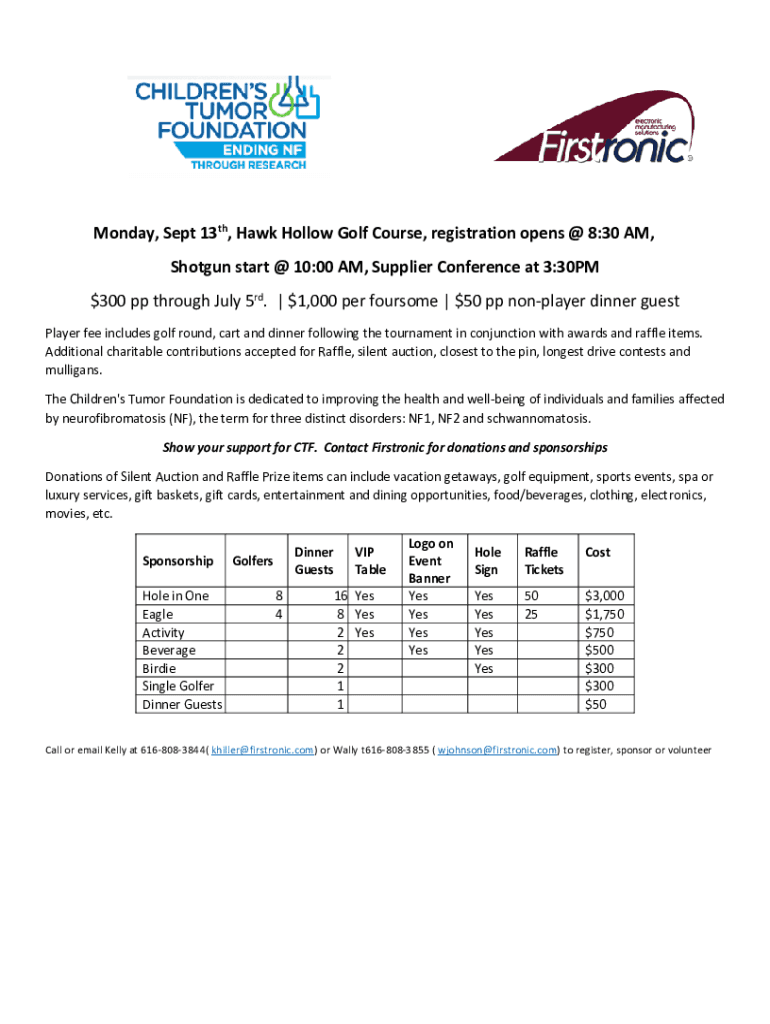 CHILDREN'S TUMOR FOUNDATION
ENDING NF
THROUGH RESEARCH

electronic manufacturing solutions
Firstronic

Monday, Sept 13$^{th}$, Hawk Hollow Golf Course, registration opens @ 8:30 AM,

Shotgun start @ 10:00 AM, Supplier Conference at 3:30PM

\$300 pp through July 5$^{rd}$. | \$1,000 per foursome | \$50 pp non-player dinner guest

Player fee includes golf round, cart and dinner following the tournament in conjunction with awards and raffle items. Additional charitable contributions accepted for Raffle, silent auction, closest to the pin, longest drive contests and mulligans.

The Children's Tumor Foundation is dedicated to improving the health and well-being of individuals and families affected by neurofibromatosis (NF), the term for three distinct disorders: NF1, NF2 and schwannomatosis.

Show your support for CTF. Contact Firstronic for donations and sponsorships

Donations of Silent Auction and Raffle Prize items can include vacation getaways, golf equipment, sports events, spa or luxury services, gift baskets, gift cards, entertainment and dining opportunities, food/beverages, clothing, electronics, movies, etc.

| Sponsorship | Golfers | Dinner Guests | VIP Table | Logo on Event Banner | Hole Sign | Raffle Tickets | Cost |
|---|---|---|---|---|---|---|---|
| Hole in One | 8 | 16 | Yes | Yes | Yes | 50 | \$3,000 |
| Eagle | 4 | 8 | Yes | Yes | Yes | 25 | \$1,750 |
| Activity | | 2 | Yes | Yes | Yes | | \$750 |
| Beverage | | 2 | | Yes | Yes | | \$500 |
| Birdie | | 2 | | | Yes | | \$300 |
| Single Golfer | | 1 | | | | | \$300 |
| Dinner Guests | | 1 | | | | | \$50 |

Call or email Kelly at 616-808-3844( khiller@firstronic.com) or Wally t616-808-3855 ( wjohnson@firstronic.com) to register, sponsor or volunteer